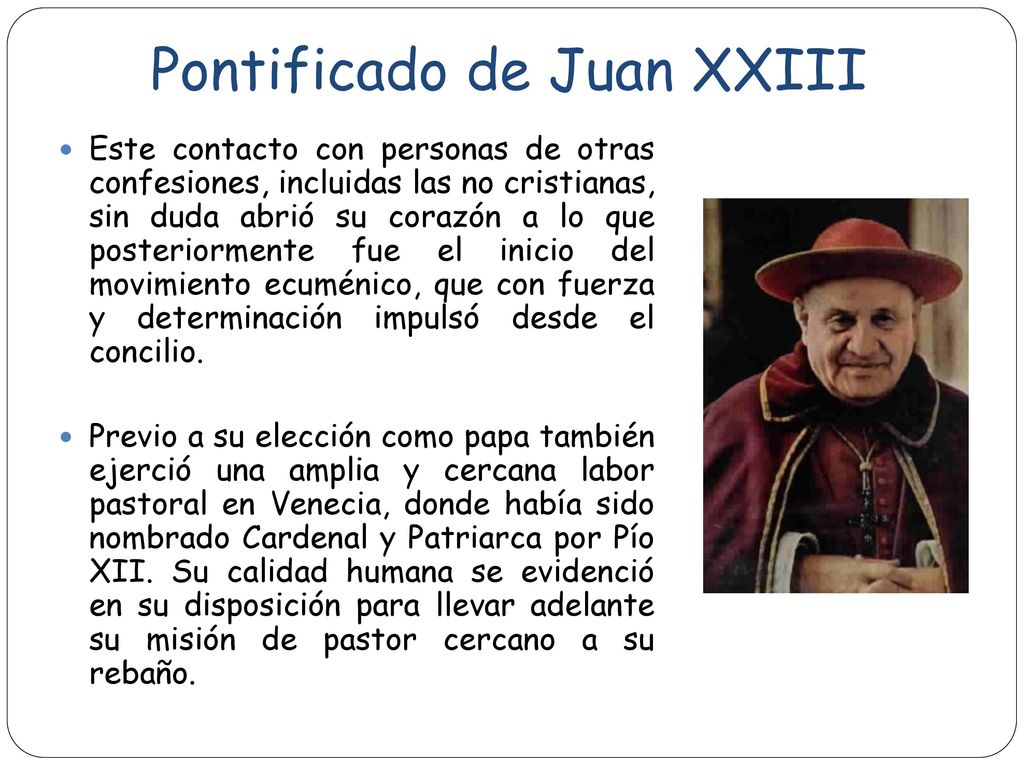 Pontificado de Juan XXIII

Este contacto con personas de otras confesiones, incluidas las no cristianas, sin duda abrió su corazón a lo que posteriormente fue el inicio del movimiento ecuménico, que con fuerza y determinación impulsó desde el concilio.

Previo a su elección como papa también ejerció una amplia y cercana labor pastoral en Venecia, donde había sido nombrado Cardenal y Patriarca por Pío XII. Su calidad humana se evidenció en su disposición para llevar adelante su misión de pastor cercano a su rebaño.